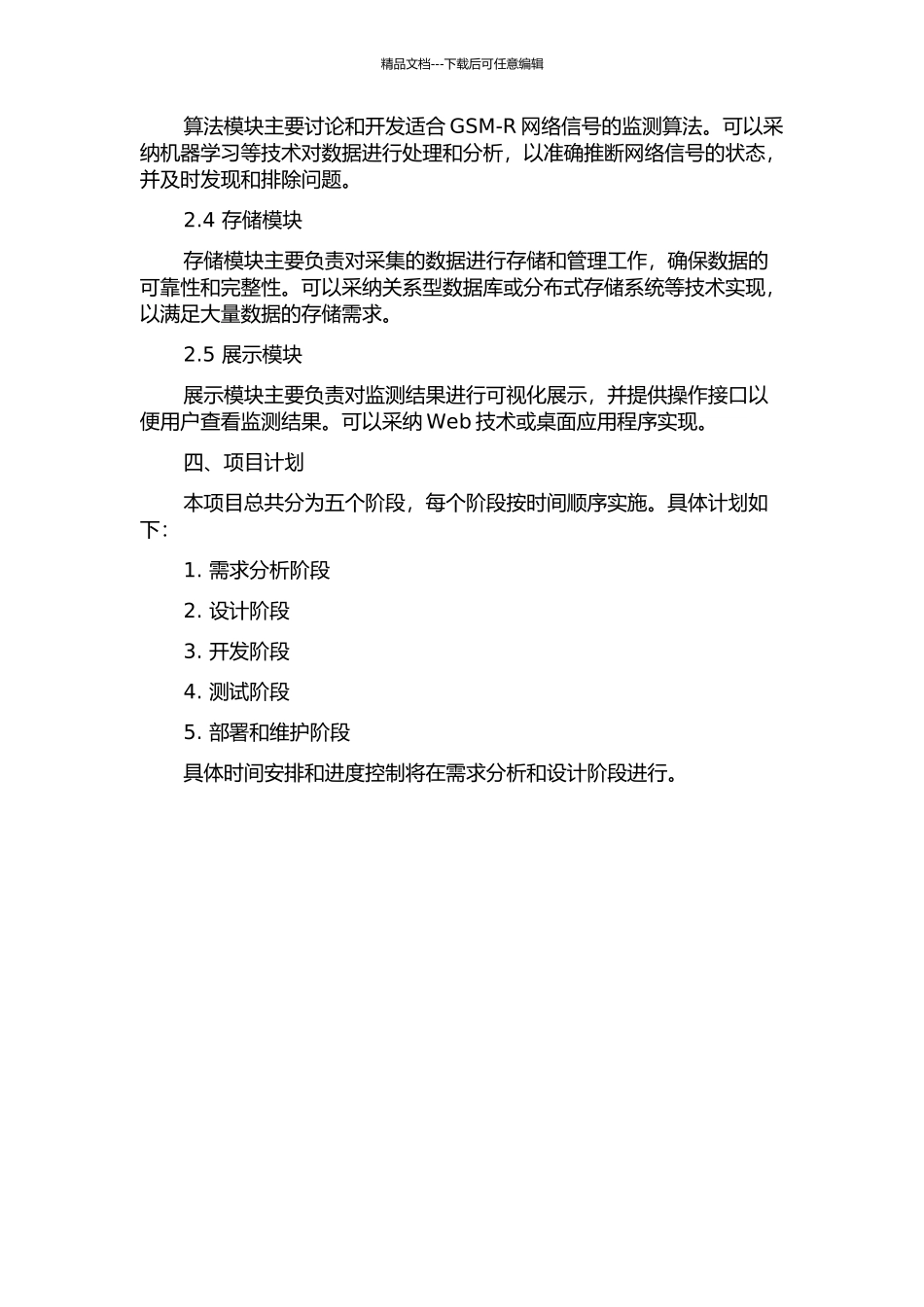 精品文档---下载后可任意编辑

算法模块主要讨论和开发适合 GSM-R 网络信号的监测算法。可以采纳机器学习等技术对数据进行处理和分析，以准确推断网络信号的状态，并及时发现和排除问题。

2.4 存储模块

存储模块主要负责对采集的数据进行存储和管理工作，确保数据的可靠性和完整性。可以采纳关系型数据库或分布式存储系统等技术实现，以满足大量数据的存储需求。

2.5 展示模块

展示模块主要负责对监测结果进行可视化展示，并提供操作接口以便用户查看监测结果。可以采纳 Web 技术或桌面应用程序实现。

四、项目计划

本项目总共分为五个阶段，每个阶段按时间顺序实施。具体计划如下：

1. 需求分析阶段

2. 设计阶段

3. 开发阶段

4. 测试阶段

5. 部署和维护阶段

具体时间安排和进度控制将在需求分析和设计阶段进行。